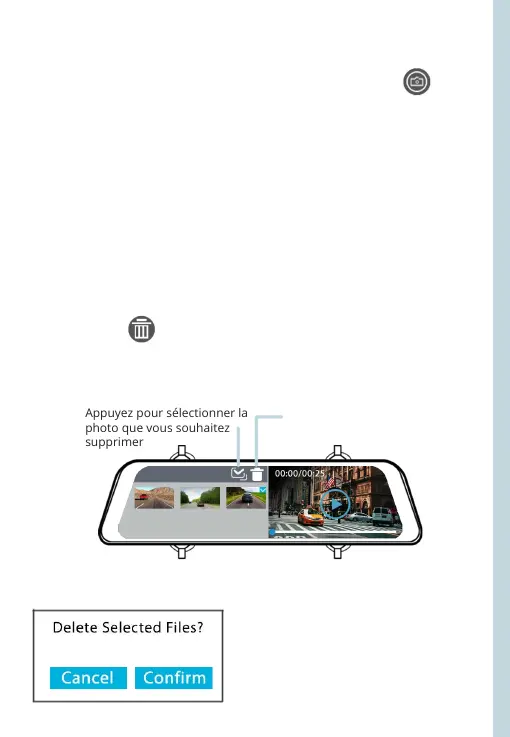 Appuyez pour sélectionner la photo que vous souhaitez supprimer

00:00/00:25

Delete Selected Files?

Cancel

Confirm